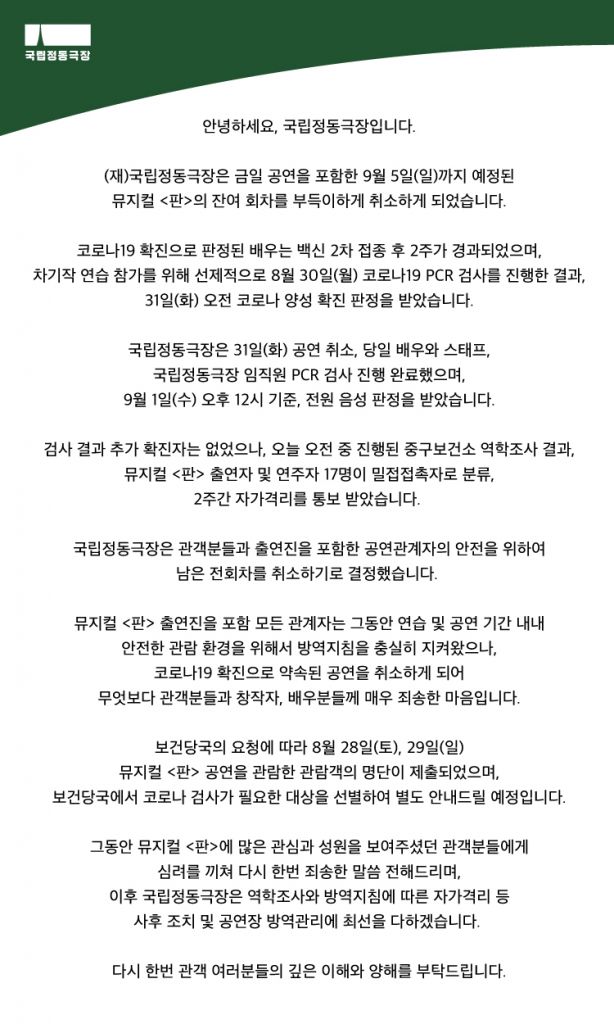 국립정동극장

안녕하세요, 국립정동극장입니다.

(재)국립정동극장은 금일 공연을 포함한 9월 5일(일)까지 예정된 뮤지컬 <판>의 잔여 회차를 부득이하게 취소하게 되었습니다.

코로나19 확진으로 판정된 배우는 백신 2차 접종 후 2주가 경과되었으며, 차기작 연습 참가를 위해 선제적으로 8월 30일(월) 코로나19 PCR 검사를 진행한 결과, 31일(화) 오전 코로나 양성 확진 판정을 받았습니다.

국립정동극장은 31일(화) 공연 취소, 당일 배우와 스태프, 국립정동극장 임직원 PCR 검사 진행 완료했으며, 9월 1일(수) 오후 12시 기준, 전원 음성 판정을 받았습니다.

검사 결과 추가 확진자는 없었으나, 오늘 오전 중 진행된 중구보건소 역학조사 결과, 뮤지컬 <판> 출연자 및 연주자 17명이 밀접접촉자로 분류, 2주간 자가격리를 통보 받았습니다.

국립정동극장은 관객분들과 출연진을 포함한 공연관계자의 안전을 위하여 남은 전회차를 취소하기로 결정했습니다.

뮤지컬 <판> 출연진을 포함 모든 관계자는 그동안 연습 및 공연 기간 내내 안전한 관람 환경을 위해서 방역지침을 충실히 지켜왔으나, 코로나19 확진으로 약속된 공연을 취소하게 되어 무엇보다 관객분들과 창작자, 배우분들께 매우 죄송한 마음입니다.

보건당국의 요청에 따라 8월 28일(토), 29일(일) 뮤지컬 <판> 공연을 관람한 관람객의 명단이 제출되었으며, 보건당국에서 코로나 검사가 필요한 대상을 선별하여 별도 안내드릴 예정입니다.

그동안 뮤지컬 <판>에 많은 관심과 성원을 보여주셨던 관객분들에게 심려를 끼쳐 다시 한번 죄송한 말씀 전해드리며, 이후 국립정동극장은 역학조사와 방역지침에 따른 자가격리 등 사후 조치 및 공연장 방역관리에 최선을 다하겠습니다.

다시 한번 관객 여러분들의 깊은 이해와 양해를 부탁드립니다.